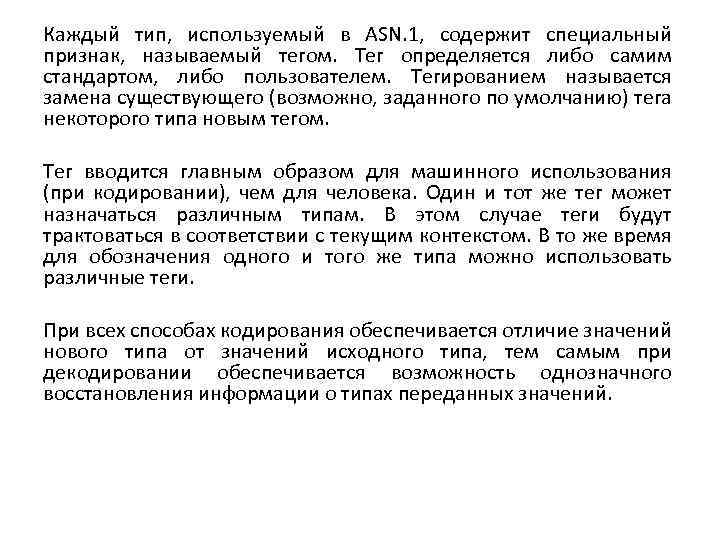 Каждый тип, используемый в ASN.1, содержит специальный признак, называемый тегом. Тег определяется либо самим стандартом, либо пользователем. Тегированием называется замена существующего (возможно, заданного по умолчанию) тега некоторого типа новым тегом.

Тег вводится главным образом для машинного использования (при кодировании), чем для человека. Один и тот же тег может назначаться различным типам. В этом случае теги будут трактоваться в соответствии с текущим контекстом. В то же время для обозначения одного и того же типа можно использовать различные теги.

При всех способах кодирования обеспечивается отличие значений нового типа от значений исходного типа, тем самым при декодировании обеспечивается возможность однозначного восстановления информации о типах переданных значений.